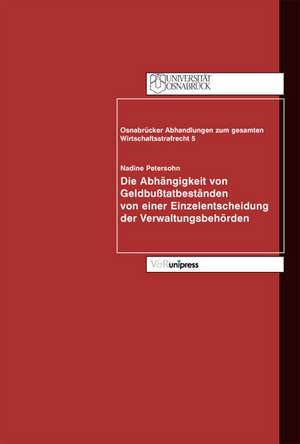 UNIVERSITÄT OSNABRÜCK

Osnabrücker Abhandlungen zum gesamten Wirtschaftsstrafrecht 5

Nadine Petersohn

Die Abhängigkeit von Geldbußtatbeständen von einer Einzelentscheidung der Verwaltungsbehörden

V&R unipress